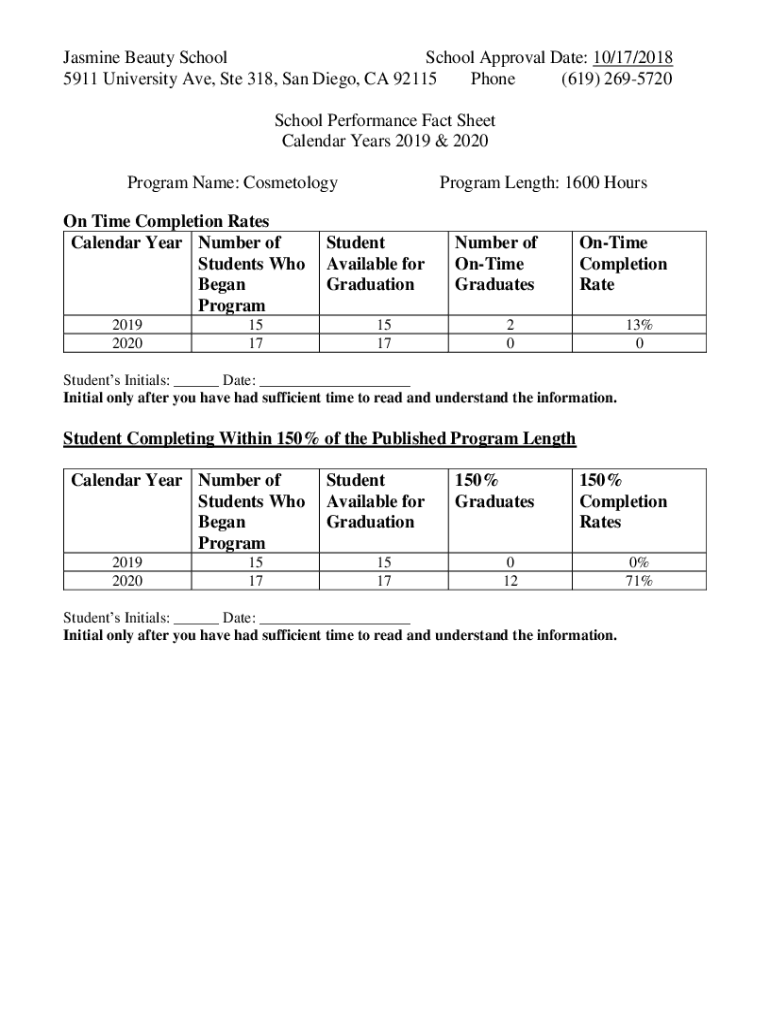 Jasmine Beauty School School Approval Date: 10/17/2018
5911 University Ave, Ste 318, San Diego, CA 92115 Phone (619) 269-5720

School Performance Fact Sheet
Calendar Years 2019 & 2020

Program Name: Cosmetology Program Length: 1600 Hours

On Time Completion Rates

| Calendar Year | Number of Students Who Began Program | Student Available for Graduation | Number of On-Time Graduates | On-Time Completion Rate |
|---|---|---|---|---|
| 2019 | 15 | 15 | 2 | 13% |
| 2020 | 17 | 17 | 0 | 0 |

Student's Initials: ______ Date: ____________________
Initial only after you have had sufficient time to read and understand the information.

Student Completing Within 150% of the Published Program Length

| Calendar Year | Number of Students Who Began Program | Student Available for Graduation | 150% Graduates | 150% Completion Rates |
|---|---|---|---|---|
| 2019 | 15 | 15 | 0 | 0% |
| 2020 | 17 | 17 | 12 | 71% |

Student's Initials: ______ Date: ____________________
Initial only after you have had sufficient time to read and understand the information.